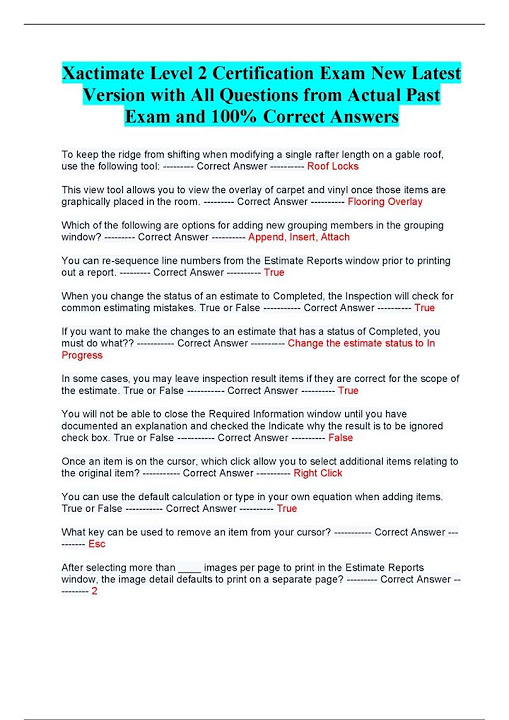 Xactimate Level 2 Certification Exam New Latest Version with All Questions from Actual Past Exam and 100% Correct Answers

To keep the ridge from shifting when modifying a single rafter length on a gable roof, use the following tool: --------- Correct Answer ---------- Roof Locks

This view tool allows you to view the overlay of carpet and vinyl once those items are graphically placed in the room. --------- Correct Answer ---------- Flooring Overlay

Which of the following are options for adding new grouping members in the grouping window? --------- Correct Answer ---------- Append, Insert, Attach

You can re-sequence line numbers from the Estimate Reports window prior to printing out a report. --------- Correct Answer ---------- True

When you change the status of an estimate to Completed, the Inspection will check for common estimating mistakes. True or False ----------- Correct Answer ---------- True

If you want to make the changes to an estimate that has a status of Completed, you must do what?? ----------- Correct Answer ---------- Change the estimate status to In Progress

In some cases, you may leave inspection result items if they are correct for the scope of the estimate. True or False ----------- Correct Answer ---------- True

You will not be able to close the Required Information window until you have documented an explanation and checked the Indicate why the result is to be ignored check box. True or False ----------- Correct Answer ---------- False

Once an item is on the cursor, which click allow you to select additional items relating to the original item? ----------- Correct Answer ---------- Right Click

You can use the default calculation or type in your own equation when adding items. True or False ----------- Correct Answer ---------- True

What key can be used to remove an item from your cursor? ----------- Correct Answer ---------- Esc

After selecting more than ____ images per page to print in the Estimate Reports window, the image detail defaults to print on a separate page? --------- Correct Answer ---------- 2